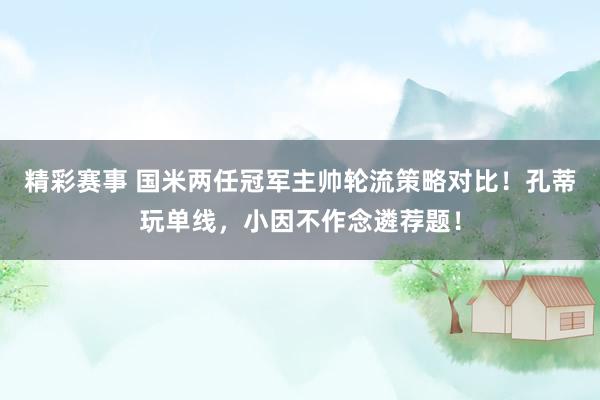 精彩赛事 国米两任冠军主帅轮流策略对比！孔蒂玩单线，小因不作念遴荐题！